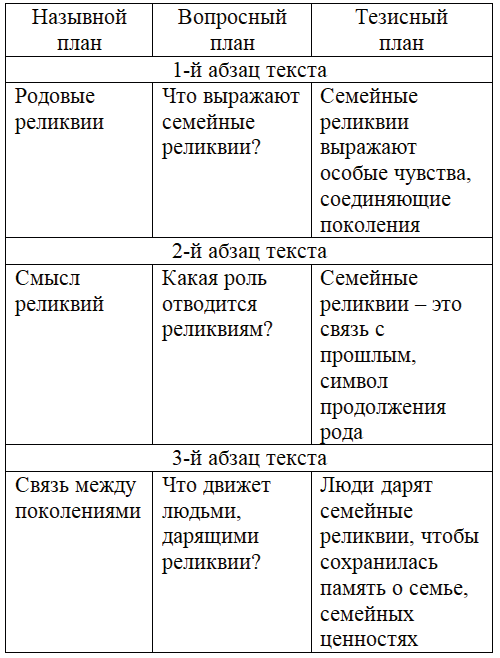 | Назывной план | Вопросный план | Тезисный план |
|---|---|---|
| 1-й абзац текста | | |
| Родовые реликвии | Что выражают семейные реликвии? | Семейные реликвии выражают особые чувства, соединяющие поколения |
| 2-й абзац текста | | |
| Смысл реликвий | Какая роль отводится реликвиям? | Семейные реликвии – это связь с прошлым, символ продолжения рода |
| 3-й абзац текста | | |
| Связь между поколениями | Что движет людьми, дарящими реликвии? | Люди дарят семейные реликвии, чтобы сохранилась память о семье, семейных ценностях |